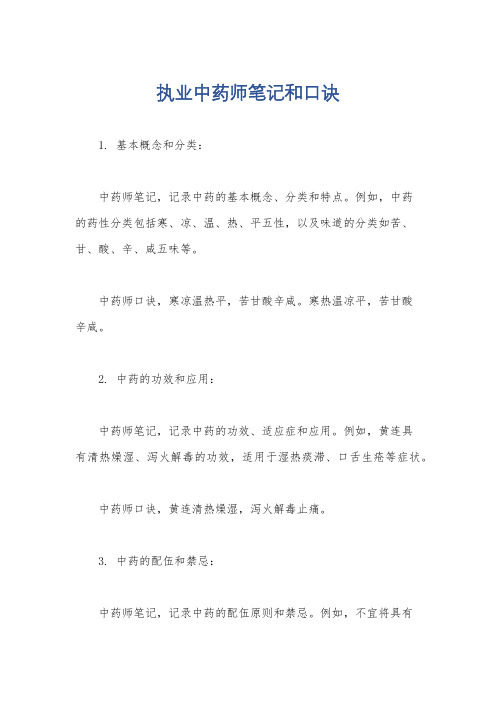 执业中药师笔记和口诀

1. 基本概念和分类：

中药师笔记，记录中药的基本概念、分类和特点。例如，中药的药性分类包括寒、凉、温、热、平五性，以及味道的分类如苦、甘、酸、辛、咸五味等。

中药师口诀，寒凉温热平，苦甘酸辛咸。寒热温凉平，苦甘酸辛咸。

2. 中药的功效和应用：

中药师笔记，记录中药的功效、适应症和应用。例如，黄连具有清热燥湿、泻火解毒的功效，适用于湿热痰滞、口舌生疮等症状。

中药师口诀，黄连清热燥湿，泻火解毒止痛。

3. 中药的配伍和禁忌：

中药师笔记，记录中药的配伍原则和禁忌。例如，不宜将具有